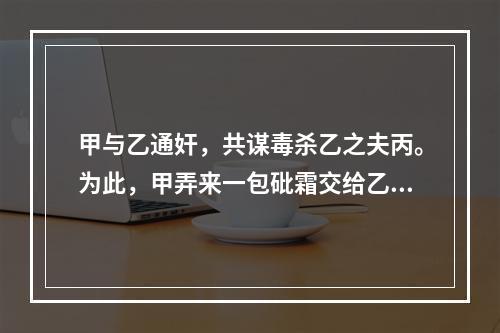 甲与乙通奸，共谋毒杀乙之夫丙。为此，甲弄来一包砒霜交给乙...